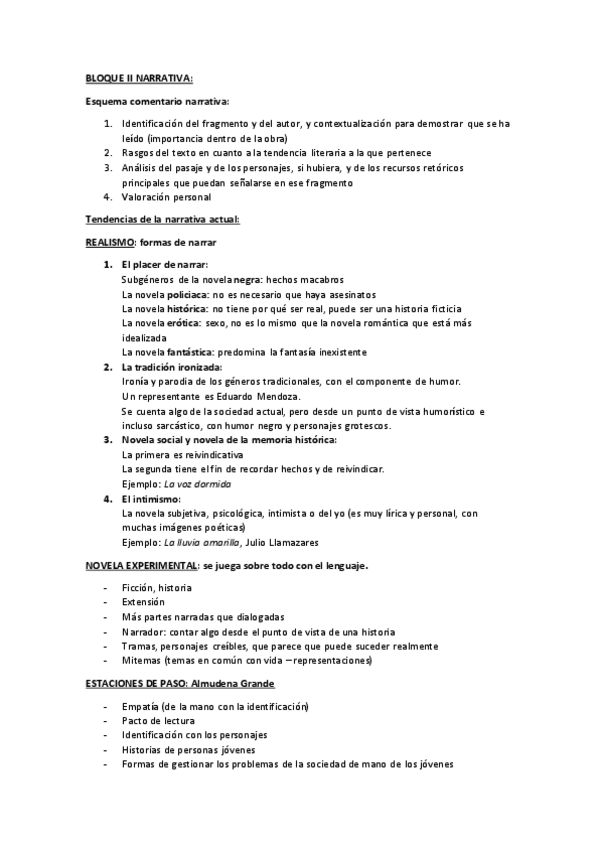 BLOQUE II NARRATIVA:

Esquema comentario narrativa:

1. Identificación del fragmento y del autor, y contextualización para demostrar que se ha leído (importancia dentro de la obra)
2. Rasgos del texto en cuanto a la tendencia literaria a la que pertenece
3. Análisis del pasaje y de los personajes, si hubiera, y de los recursos retóricos principales que puedan señalarse en ese fragmento
4. Valoración personal

Tendencias de la narrativa actual:

REALISMO: formas de narrar

1. El placer de narrar:
Subgéneros de la novela negra: hechos macabros
La novela policiaca: no es necesario que haya asesinatos
La novela histórica: no tiene por qué ser real, puede ser una historia ficticia
La novela erótica: sexo, no es lo mismo que la novela romántica que está más idealizada
La novela fantástica: predomina la fantasía inexistente
2. La tradición ironizada:
Ironía y parodia de los géneros tradicionales, con el componente de humor.
Un representante es Eduardo Mendoza.
Se cuenta algo de la sociedad actual, pero desde un punto de vista humorístico e incluso sarcástico, con humor negro y personajes grotescos.
3. Novela social y novela de la memoria histórica:
La primera es reivindicativa
La segunda tiene el fin de recordar hechos y de reivindicar.
Ejemplo: La voz dormida
4. El intimismo:
La novela subjetiva, psicológica, intimista o del yo (es muy lírica y personal, con muchas imágenes poéticas)
Ejemplo: La lluvia amarilla, Julio Llamazares

NOVELA EXPERIMENTAL: se juega sobre todo con el lenguaje.

- Ficción, historia
- Extensión
- Más partes narradas que dialogadas
- Narrador: contar algo desde el punto de vista de una historia
- Tramas, personajes creíbles, que parece que puede suceder realmente
- Mitemas (temas en común con vida – representaciones)

ESTACIONES DE PASO: Almudena Grande

- Empatía (de la mano con la identificación)
- Pacto de lectura
- Identificación con los personajes
- Historias de personas jóvenes
- Formas de gestionar los problemas de la sociedad de mano de los jóvenes